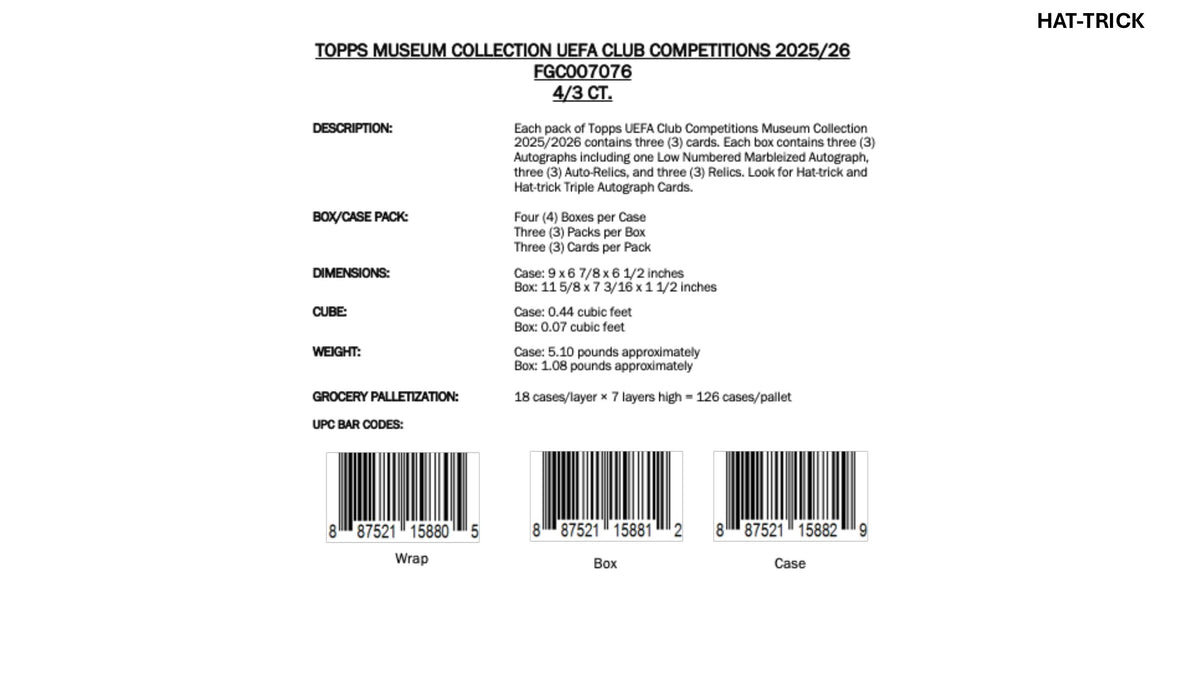 HAT-TRICK

TOPPS MUSEUM COLLECTION UEFA CLUB COMPETITIONS 2025/26
FGC007076
4/3 CT.

DESCRIPTION:

Each pack of Topps UEFA Club Competitions Museum Collection 2025/2026 contains three (3) cards. Each box contains three (3) Autographs including one Low Numbered Marbleized Autograph, three (3) Auto-Relics, and three (3) Relics. Look for Hat-trick and Hat-trick Triple Autograph Cards.

BOX/CASE PACK:

Four (4) Boxes per Case
Three (3) Packs per Box
Three (3) Cards per Pack

DIMENSIONS:

Case: 9 x 6 7/8 x 6 1/2 inches
Box: 11 5/8 x 7 3/16 x 1 1/2 inches

CUBE:

Case: 0.44 cubic feet
Box: 0.07 cubic feet

WEIGHT:

Case: 5.10 pounds approximately
Box: 1.08 pounds approximately

GROCERY PALLETIZATION:

18 cases/layer × 7 layers high = 126 cases/pallet

UPC BAR CODES:

8 87521 15880 5
Wrap

8 87521 15881 2
Box

8 87521 15882 9
Case